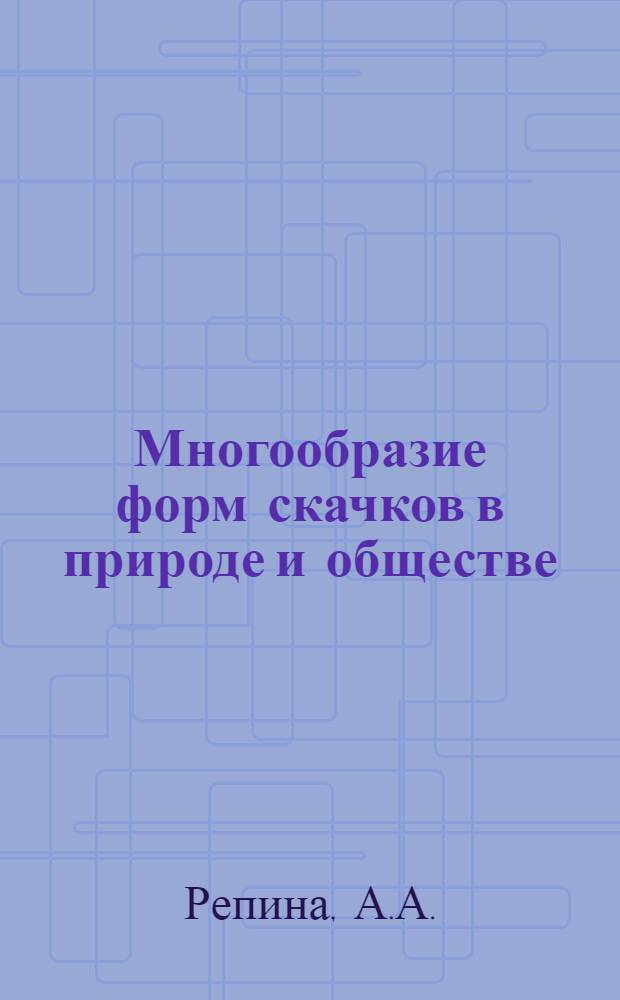 Многообразие форм скачков в природе и обществе

Репина. А.А.